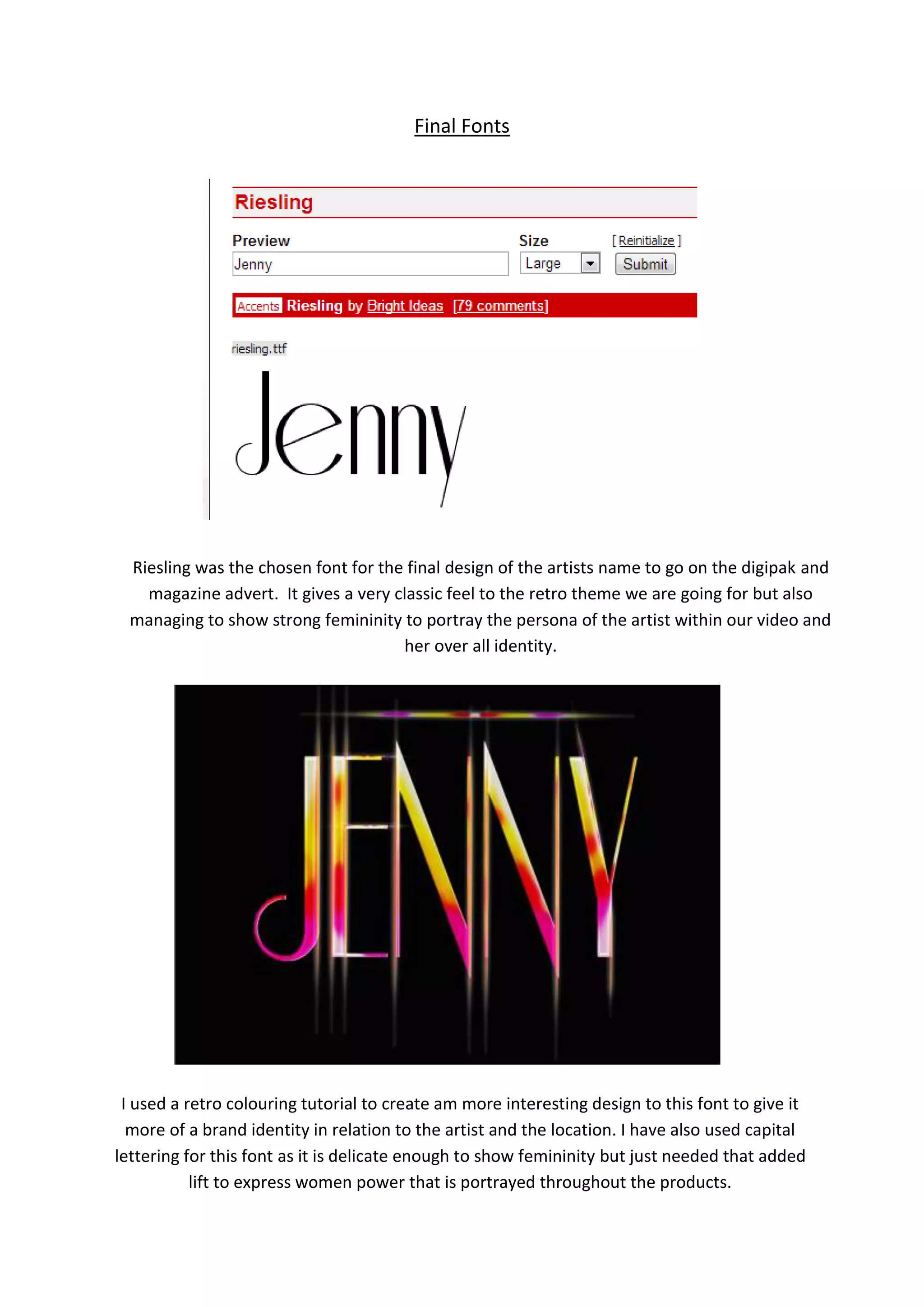 Final Fonts

Riesling

Preview
Jenny

Size
Large

[ Reinitialize ]
Submit

Accents Riesling by Bright Ideas [79 comments]

riesling.ttf

Jenny

Riesling was the chosen font for the final design of the artists name to go on the digipak and magazine advert. It gives a very classic feel to the retro theme we are going for but also managing to show strong femininity to portray the persona of the artist within our video and her over all identity.

JENNY

I used a retro colouring tutorial to create am more interesting design to this font to give it more of a brand identity in relation to the artist and the location. I have also used capital lettering for this font as it is delicate enough to show femininity but just needed that added lift to express women power that is portrayed throughout the products.